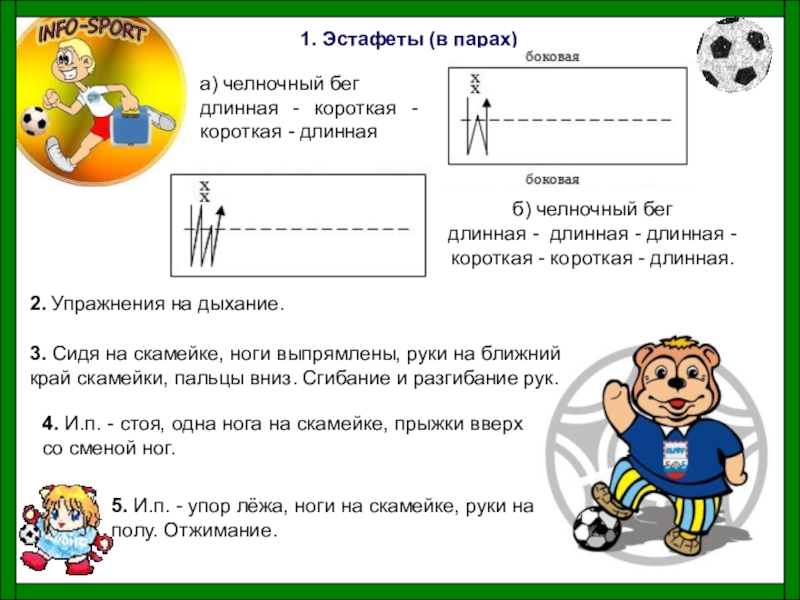 INFO-SPORT

1. Эстафеты (в парах)

а) челночный бег длинная - короткая - короткая - длинная

боковая

x
x

боковая

x
x

б) челночный бег длинная - длинная - длинная - короткая - короткая - длинная.

2. Упражнения на дыхание.

3. Сидя на скамейке, ноги выпрямлены, руки на ближний край скамейки, пальцы вниз. Сгибание и разгибание рук.

4. И.п. - стоя, одна нога на скамейке, прыжки вверх со сменой ног.

5. И.п. - упор лёжа, ноги на скамейке, руки на полу. Отжимание.